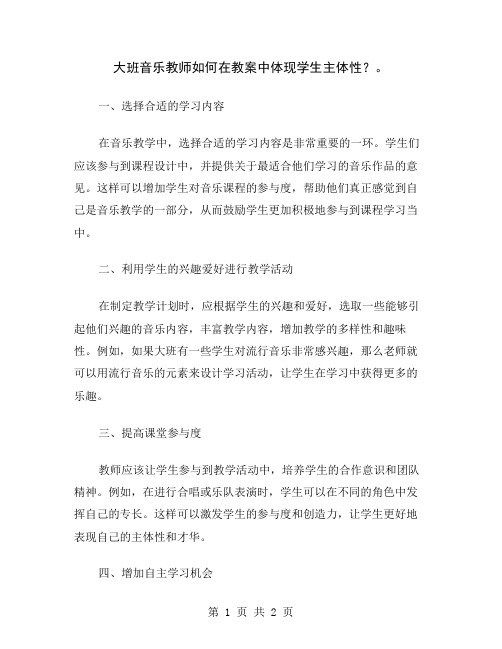 大班音乐教师如何在教案中体现学生主体性？。

一、选择合适的学习内容

在音乐教学中，选择合适的学习内容是非常重要的一环。学生们应该参与到课程设计中，并提供关于最适合他们学习的音乐作品的意见。这样可以增加学生对音乐课程的参与度，帮助他们真正感觉到自己是音乐教学的一部分，从而鼓励学生更加积极地参与到课程学习当中。

二、利用学生的兴趣爱好进行教学活动

在制定教学计划时，应根据学生的兴趣和爱好，选取一些能够引起他们兴趣的音乐内容，丰富教学内容，增加教学的多样性和趣味性。例如，如果大班有一些学生对流行音乐非常感兴趣，那么老师就可以用流行音乐的元素来设计学习活动，让学生在学习中获得更多的乐趣。

三、提高课堂参与度

教师应该让学生参与到教学活动中，培养学生的合作意识和团队精神。例如，在进行合唱或乐队表演时，学生可以在不同的角色中发挥自己的专长。这样可以激发学生的参与度和创造力，让学生更好地表现自己的主体性和才华。

四、增加自主学习机会

第 1 页 共 2 页